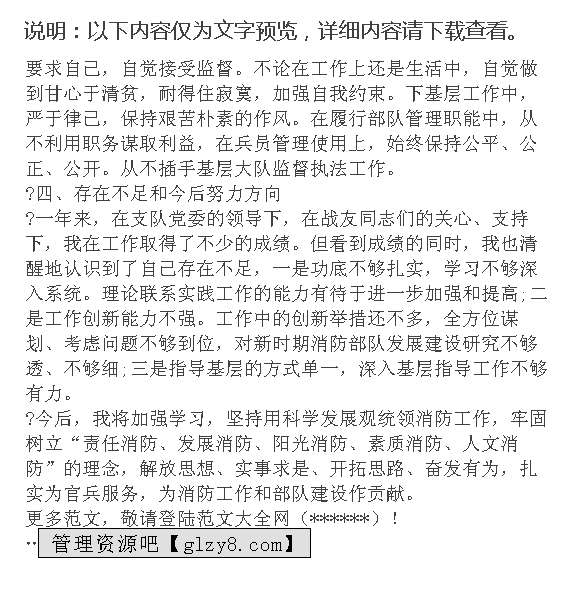 说明：以下内容仅为文字预览，详细内容请下载查看。

要求自己，自觉接受监督。不论在工作上还是生活中，自觉做到甘心于清贫，耐得住寂寞，加强自我约束。下基层工作中，严于律己，保持艰苦朴素的作风。在履行部队管理职能中，从不利用职务谋取利益，在兵员管理使用上，始终保持公平、公正、公开。从不插手基层大队监督执法工作。
?四、存在不足和今后努力方向
?一年来，在支队党委的领导下，在战友同志们的关心、支持下，我在工作取得了不少的成绩。但看到成绩的同时，我也清醒地认识到了自己存在不足，一是功底不够扎实，学习不够深入系统。理论联系实践工作的能力有待于进一步加强和提高；二是工作创新能力不强。工作中的创新举措还不多，全方位谋划、考虑问题不够到位，对新时期消防部队发展建设研究不够透、不够细；三是指导基层的方式单一，深入基层指导工作不够有力。
?今后，我将加强学习，坚持用科学发展观统领消防工作，牢固树立“责任消防、发展消防、阳光消防、素质消防、人文消防”的理念，解放思想、实事求是、开拓思路、奋发有为，扎实为官兵服务，为消防工作和部队建设作贡献。
更多范文，敬请登陆范文大全网（******）！
·· 管理资源吧【glzy8.com】